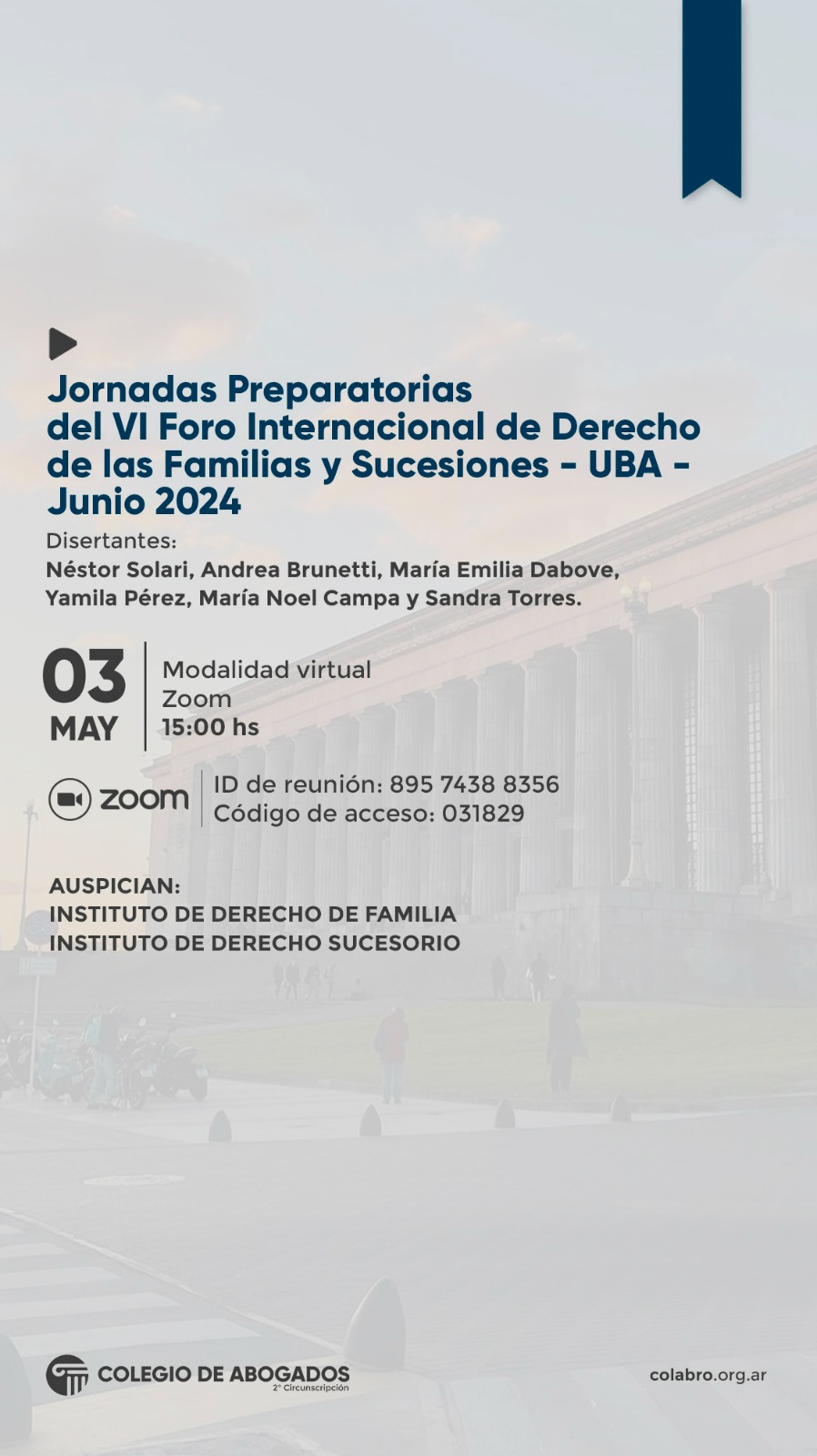 Jornadas Preparatorias del VI Foro Internacional de Derecho de las Familias y Sucesiones - UBA - Junio 2024

Disertantes:
Néstor Solari, Andrea Brunetti, María Emilia Dabove, Yamila Pérez, María Noel Campa y Sandra Torres.

03
MAY

Modalidad virtual
Zoom
15:00 hs

zoom

ID de reunión: 895 7438 8356
Código de acceso: 031829

AUSPICIAN:
INSTITUTO DE DERECHO DE FAMILIA
INSTITUTO DE DERECHO SUCESORIO

COLEGIO DE ABOGADOS
2° Circunscripción

colabro.org.ar